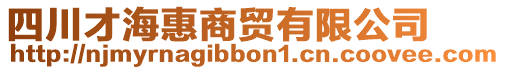 四川才海惠商贸有限公司
http://njmyrnagibbon1.cn.coovee.com